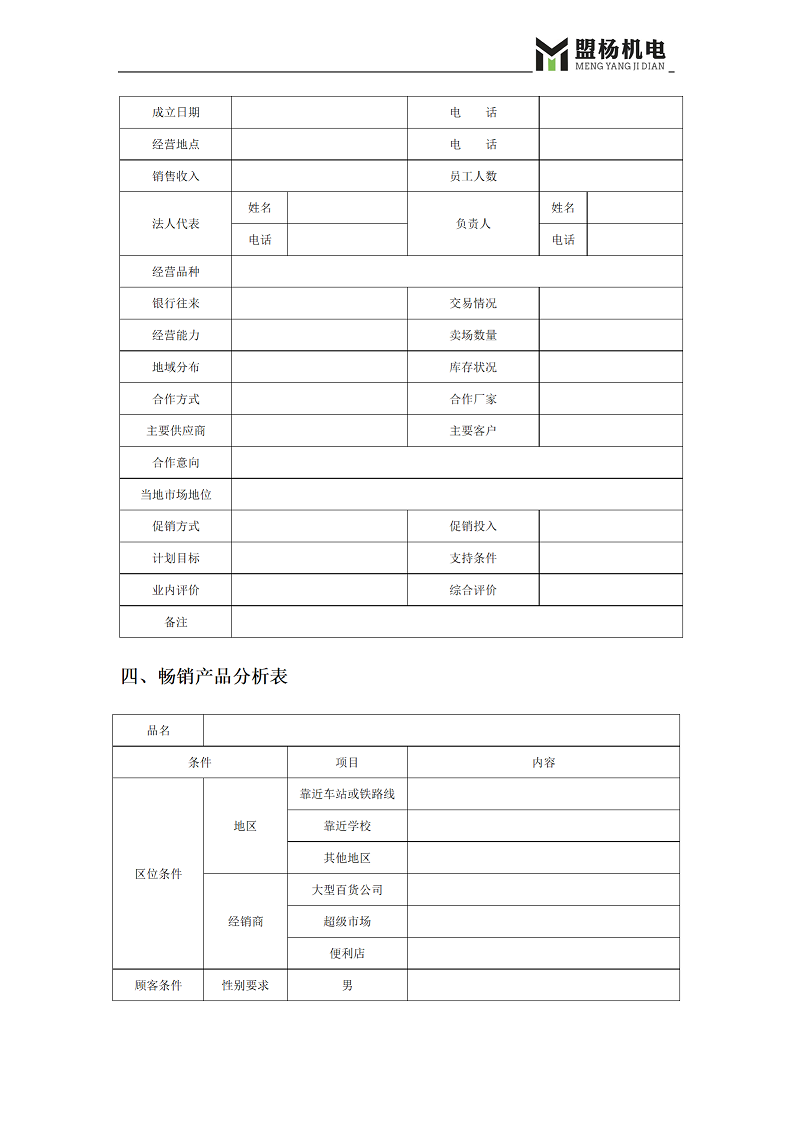 盟杨机电
MENG YANG JI DIAN

| 成立日期 | | | 电　　话 | | |
|---|---|---|---|---|---|
| 经营地点 | | | 电　　话 | | |
| 销售收入 | | | 员工人数 | | |
| 法人代表 | 姓名 | | 负责人 | 姓名 | |
| | 电话 | | | 电话 | |
| 经营品种 | | | | | |
| 银行往来 | | | 交易情况 | | |
| 经营能力 | | | 卖场数量 | | |
| 地域分布 | | | 库存状况 | | |
| 合作方式 | | | 合作厂家 | | |
| 主要供应商 | | | 主要客户 | | |
| 合作意向 | | | | | |
| 当地市场地位 | | | | | |
| 促销方式 | | | 促销投入 | | |
| 计划目标 | | | 支持条件 | | |
| 业内评价 | | | 综合评价 | | |
| 备注 | | | | | |

四、畅销产品分析表

| 品名 | | | |
|---|---|---|---|
| 条件 | | 项目 | 内容 |
| 区位条件 | 地区 | 靠近车站或铁路线 | |
| | | 靠近学校 | |
| | | 其他地区 | |
| | 经销商 | 大型百货公司 | |
| | | 超级市场 | |
| | | 便利店 | |
| 顾客条件 | 性别要求 | 男 | |